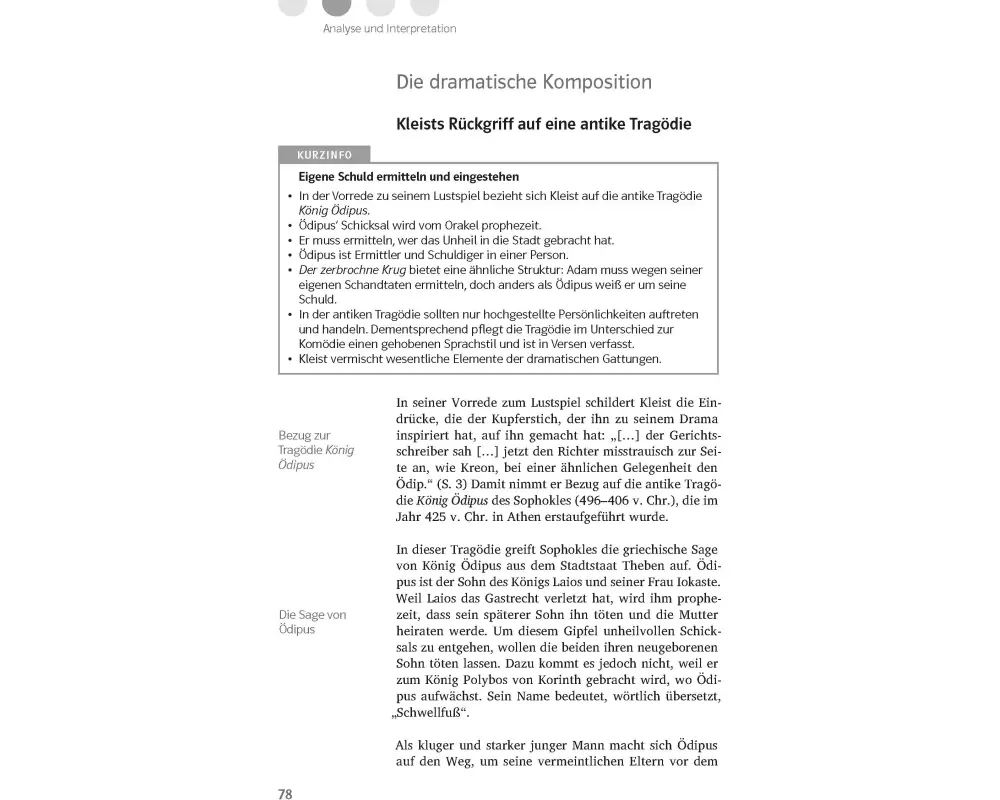 Analyse und Interpretation

Die dramatische Komposition

Kleists Rückgriff auf eine antike Tragödie

KURZINFO

Eigene Schuld ermitteln und eingestehen

• In der Vorrede zu seinem Lustspiel bezieht sich Kleist auf die antike Tragödie König Ödipus.
• Ödipus' Schicksal wird vom Orakel prophezeit.
• Er muss ermitteln, wer das Unheil in die Stadt gebracht hat.
• Ödipus ist Ermittler und Schuldiger in einer Person.
• Der zerbrochne Krug bietet eine ähnliche Struktur: Adam muss wegen seiner eigenen Schandtaten ermitteln, doch anders als Ödipus weiß er um seine Schuld.
• In der antiken Tragödie sollten nur hochgestellte Persönlichkeiten auftreten und handeln. Dementsprechend pflegt die Tragödie im Unterschied zur Komödie einen gehobenen Sprachstil und ist in Versen verfasst.
• Kleist vermischt wesentliche Elemente der dramatischen Gattungen.

Bezug zur Tragödie König Ödipus

In seiner Vorrede zum Lustspiel schildert Kleist die Eindrücke, die der Kupferstich, der ihn zu seinem Drama inspiriert hat, auf ihn gemacht hat: „[...] der Gerichtsschreiber sah [...] jetzt den Richter misstrauisch zur Seite an, wie Kreon, bei einer ähnlichen Gelegenheit den Ödip.“ (S. 3) Damit nimmt er Bezug auf die antike Tragödie König Ödipus des Sophokles (496–406 v. Chr.), die im Jahr 425 v. Chr. in Athen erstaufgeführt wurde.

Die Sage von Ödipus

In dieser Tragödie greift Sophokles die griechische Sage von König Ödipus aus dem Stadtstaat Theben auf. Ödipus ist der Sohn des Königs Laios und seiner Frau Iokaste. Weil Laios das Gastrecht verletzt hat, wird ihm prophezeit, dass sein späterer Sohn ihn töten und die Mutter heiraten werde. Um diesem Gipfel unheilvollen Schicksals zu entgehen, wollen die beiden ihren neugeborenen Sohn töten lassen. Dazu kommt es jedoch nicht, weil er zum König Polybos von Korinth gebracht wird, wo Ödipus aufwächst. Sein Name bedeutet, wörtlich übersetzt, „Schwellfuß“.

Als kluger und starker junger Mann macht sich Ödipus auf den Weg, um seine vermeintlichen Eltern vor dem

78